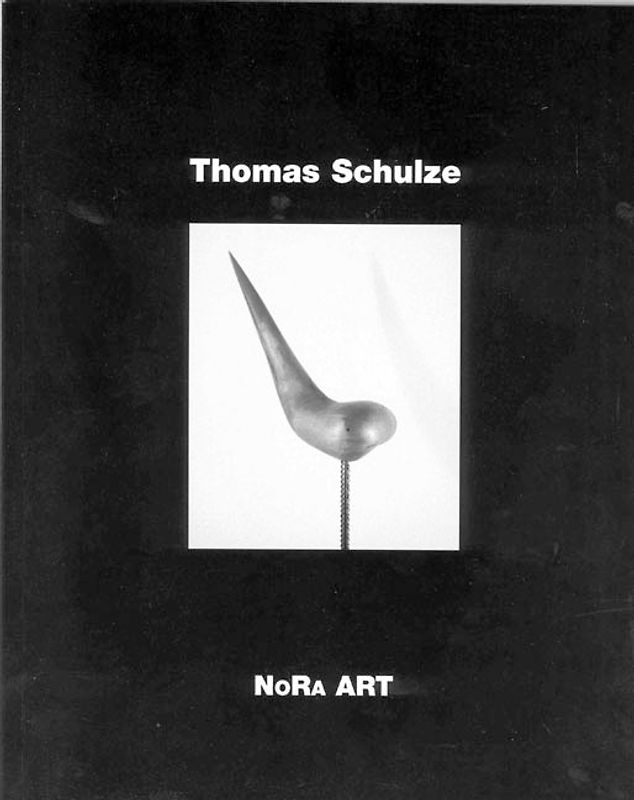 Thomas Schulze

NoRa ART